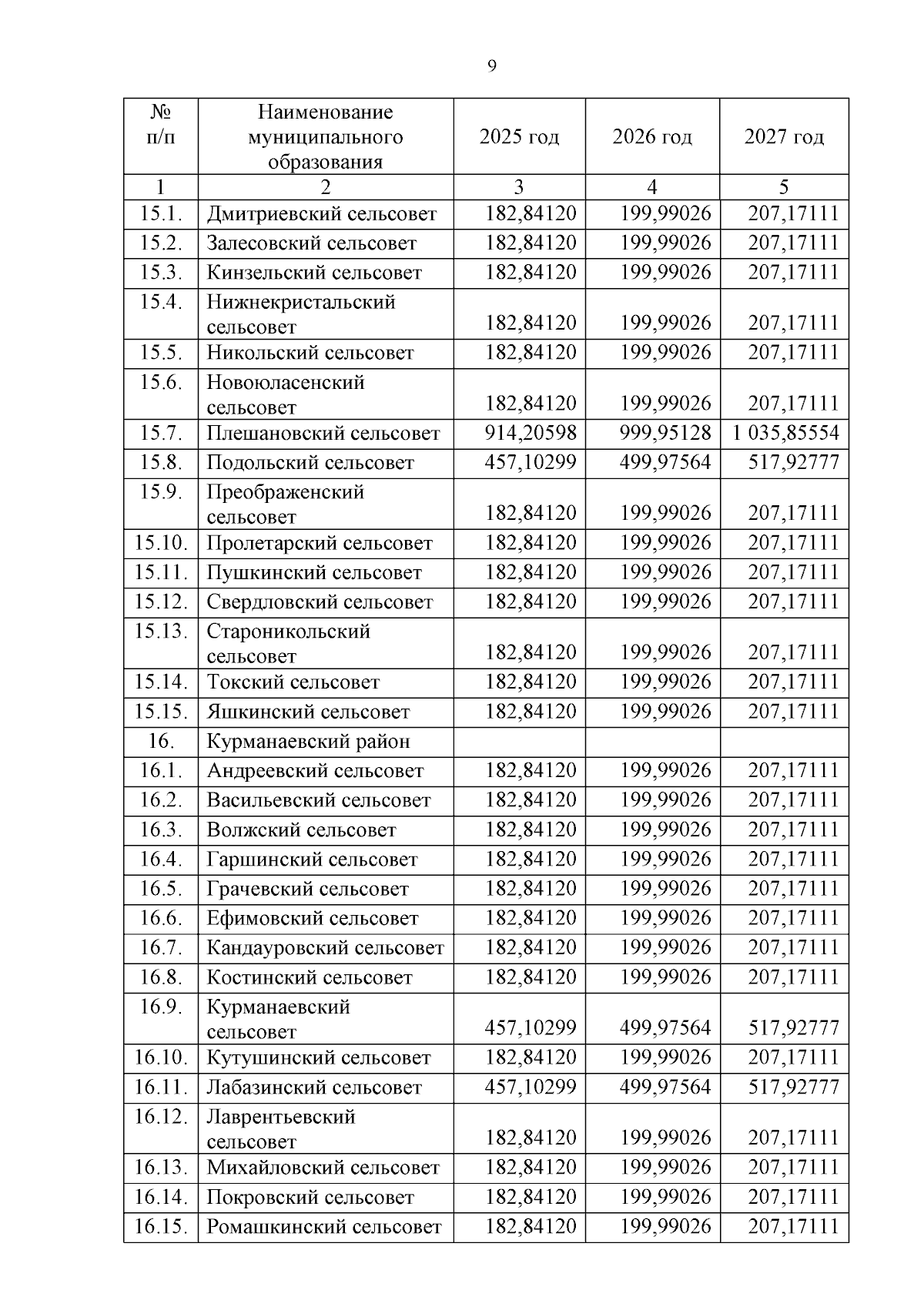 9

| № п/п | Наименование муниципального образования | 2025 год | 2026 год | 2027 год |
|---|---|---|---|---|
| 1 | 2 | 3 | 4 | 5 |
| 15.1. | Дмитриевский сельсовет | 182,84120 | 199,99026 | 207,17111 |
| 15.2. | Залесовский сельсовет | 182,84120 | 199,99026 | 207,17111 |
| 15.3. | Кинзельский сельсовет | 182,84120 | 199,99026 | 207,17111 |
| 15.4. | Нижнекристальский сельсовет | 182,84120 | 199,99026 | 207,17111 |
| 15.5. | Никольский сельсовет | 182,84120 | 199,99026 | 207,17111 |
| 15.6. | Новоюласенский сельсовет | 182,84120 | 199,99026 | 207,17111 |
| 15.7. | Плешановский сельсовет | 914,20598 | 999,95128 | 1 035,85554 |
| 15.8. | Подольский сельсовет | 457,10299 | 499,97564 | 517,92777 |
| 15.9. | Преображенский сельсовет | 182,84120 | 199,99026 | 207,17111 |
| 15.10. | Пролетарский сельсовет | 182,84120 | 199,99026 | 207,17111 |
| 15.11. | Пушкинский сельсовет | 182,84120 | 199,99026 | 207,17111 |
| 15.12. | Свердловский сельсовет | 182,84120 | 199,99026 | 207,17111 |
| 15.13. | Староникольский сельсовет | 182,84120 | 199,99026 | 207,17111 |
| 15.14. | Токский сельсовет | 182,84120 | 199,99026 | 207,17111 |
| 15.15. | Яшкинский сельсовет | 182,84120 | 199,99026 | 207,17111 |
| 16. | Курманаевский район | | | |
| 16.1. | Андреевский сельсовет | 182,84120 | 199,99026 | 207,17111 |
| 16.2. | Васильевский сельсовет | 182,84120 | 199,99026 | 207,17111 |
| 16.3. | Волжский сельсовет | 182,84120 | 199,99026 | 207,17111 |
| 16.4. | Гаршинский сельсовет | 182,84120 | 199,99026 | 207,17111 |
| 16.5. | Грачевский сельсовет | 182,84120 | 199,99026 | 207,17111 |
| 16.6. | Ефимовский сельсовет | 182,84120 | 199,99026 | 207,17111 |
| 16.7. | Кандауровский сельсовет | 182,84120 | 199,99026 | 207,17111 |
| 16.8. | Костинский сельсовет | 182,84120 | 199,99026 | 207,17111 |
| 16.9. | Курманаевский сельсовет | 457,10299 | 499,97564 | 517,92777 |
| 16.10. | Кутушинский сельсовет | 182,84120 | 199,99026 | 207,17111 |
| 16.11. | Лабазинский сельсовет | 457,10299 | 499,97564 | 517,92777 |
| 16.12. | Лаврентьевский сельсовет | 182,84120 | 199,99026 | 207,17111 |
| 16.13. | Михайловский сельсовет | 182,84120 | 199,99026 | 207,17111 |
| 16.14. | Покровский сельсовет | 182,84120 | 199,99026 | 207,17111 |
| 16.15. | Ромашкинский сельсовет | 182,84120 | 199,99026 | 207,17111 |